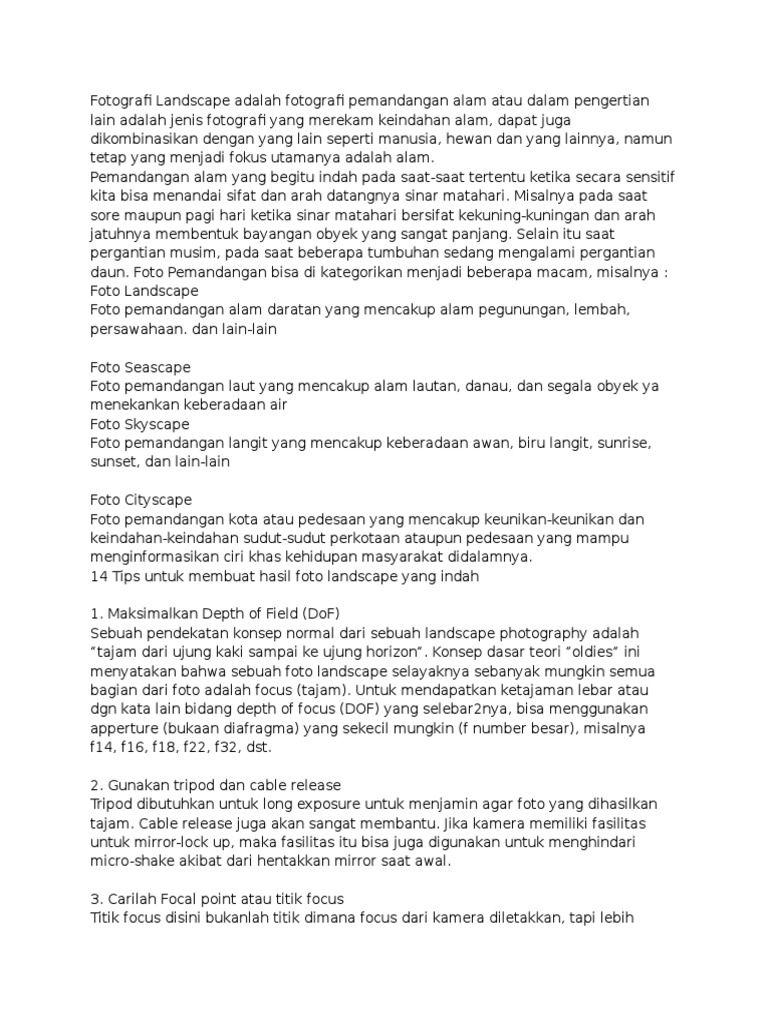 Fotografi Landscape adalah fotografi pemandangan alam atau dalam pengertian lain adalah jenis fotografi yang merekam keindahan alam, dapat juga dikombinasikan dengan yang lain seperti manusia, hewan dan yang lainnya, namun tetap yang menjadi fokus utamanya adalah alam.
Pemandangan alam yang begitu indah pada saat-saat tertentu ketika secara sensitif kita bisa menandai sifat dan arah datangnya sinar matahari. Misalnya pada saat sore maupun pagi hari ketika sinar matahari bersifat kekuning-kuningan dan arah jatuhnya membentuk bayangan obyek yang sangat panjang. Selain itu saat pergantian musim, pada saat beberapa tumbuhan sedang mengalami pergantian daun. Foto Pemandangan bisa di kategorikan menjadi beberapa macam, misalnya :
Foto Landscape
Foto pemandangan alam daratan yang mencakup alam pegunungan, lembah, persawahaan. dan lain-lain

Foto Seascape
Foto pemandangan laut yang mencakup alam lautan, danau, dan segala obyek ya menekankan keberadaan air
Foto Skyscape
Foto pemandangan langit yang mencakup keberadaan awan, biru langit, sunrise, sunset, dan lain-lain

Foto Cityscape
Foto pemandangan kota atau pedesaan yang mencakup keunikan-keunikan dan keindahan-keindahan sudut-sudut perkotaan ataupun pedesaan yang mampu menginformasikan ciri khas kehidupan masyarakat didalamnya.
14 Tips untuk membuat hasil foto landscape yang indah

1. Maksimalkan Depth of Field (DoF)
Sebuah pendekatan konsep normal dari sebuah landscape photography adalah "tajam dari ujung kaki sampai ke ujung horizon". Konsep dasar teori "oldies" ini menyatakan bahwa sebuah foto landscape selayaknya sebanyak mungkin semua bagian dari foto adalah focus (tajam). Untuk mendapatkan ketajaman lebar atau dgn kata lain bidang depth of focus (DOF) yang selebar2nya, bisa menggunakan apperture (bukaan diafragma) yang sekecil mungkin (f number besar), misalnya f14, f16, f18, f22, f32, dst.

2. Gunakan tripod dan cable release
Tripod dibutuhkan untuk long exposure untuk menjamin agar foto yang dihasilkan tajam. Cable release juga akan sangat membantu. Jika kamera memiliki fasilitas untuk mirror-lock up, maka fasilitas itu bisa juga digunakan untuk menghindari micro-shake akibat dari hentakkan mirror saat awal.

3. Carilah Focal point atau titik focus
Titik focus disini bukanlah titik dimana focus dari kamera diletakkan, tapi lebih